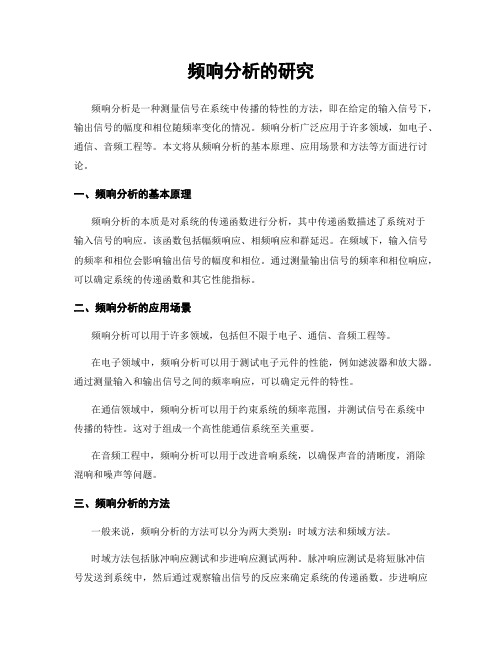 频响分析的研究

频响分析是一种测量信号在系统中传播的特性的方法，即在给定的输入信号下，输出信号的幅度和相位随频率变化的情况。频响分析广泛应用于许多领域，如电子、通信、音频工程等。本文将从频响分析的基本原理、应用场景和方法等方面进行讨论。

一、频响分析的基本原理

频响分析的本质是对系统的传递函数进行分析，其中传递函数描述了系统对于输入信号的响应。该函数包括幅频响应、相频响应和群延迟。在频域下，输入信号的频率和相位会影响输出信号的幅度和相位。通过测量输出信号的频率和相位响应，可以确定系统的传递函数和其它性能指标。

二、频响分析的应用场景

频响分析可以用于许多领域，包括但不限于电子、通信、音频工程等。

在电子领域中，频响分析可以用于测试电子元件的性能，例如滤波器和放大器。通过测量输入和输出信号之间的频率响应，可以确定元件的特性。

在通信领域中，频响分析可以用于约束系统的频率范围，并测试信号在系统中传播的特性。这对于组成一个高性能通信系统至关重要。

在音频工程中，频响分析可以用于改进音响系统，以确保声音的清晰度，消除混响和噪声等问题。

三、频响分析的方法

一般来说，频响分析的方法可以分为两大类别：时域方法和频域方法。

时域方法包括脉冲响应测试和步进响应测试两种。脉冲响应测试是将短脉冲信号发送到系统中，然后通过观察输出信号的反应来确定系统的传递函数。步进响应